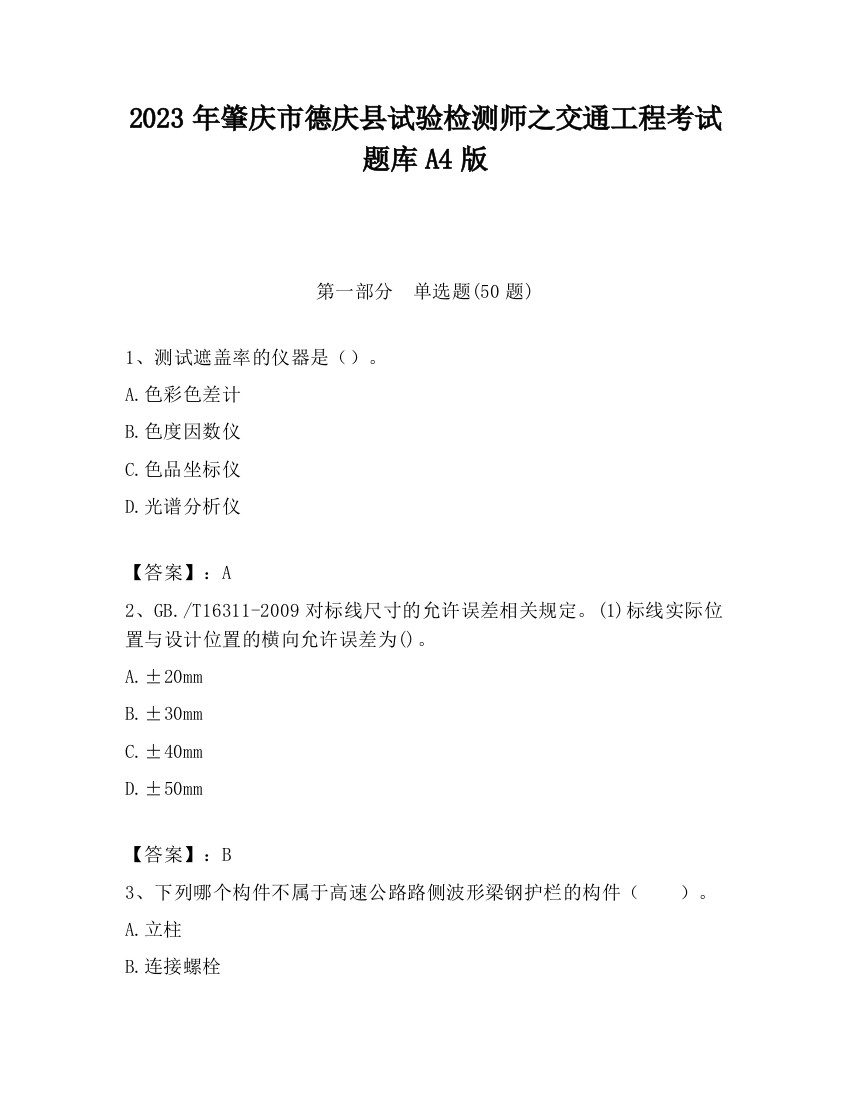 2023 年肇庆市德庆县试验检测师之交通工程考试题库 A4 版

第一部分　单选题(50 题)

1、测试遮盖率的仪器是（）。

A.色彩色差计

B.色度因数仪

C.色品坐标仪

D.光谱分析仪

【答案】：A

2、GB./T16311-2009 对标线尺寸的允许误差相关规定。(1)标线实际位置与设计位置的横向允许误差为()。

A.±20mm

B.±30mm

C.±40mm

D.±50mm

【答案】：B

3、下列哪个构件不属于高速公路路侧波形梁钢护栏的构件（　　）。

A.立柱

B.连接螺栓